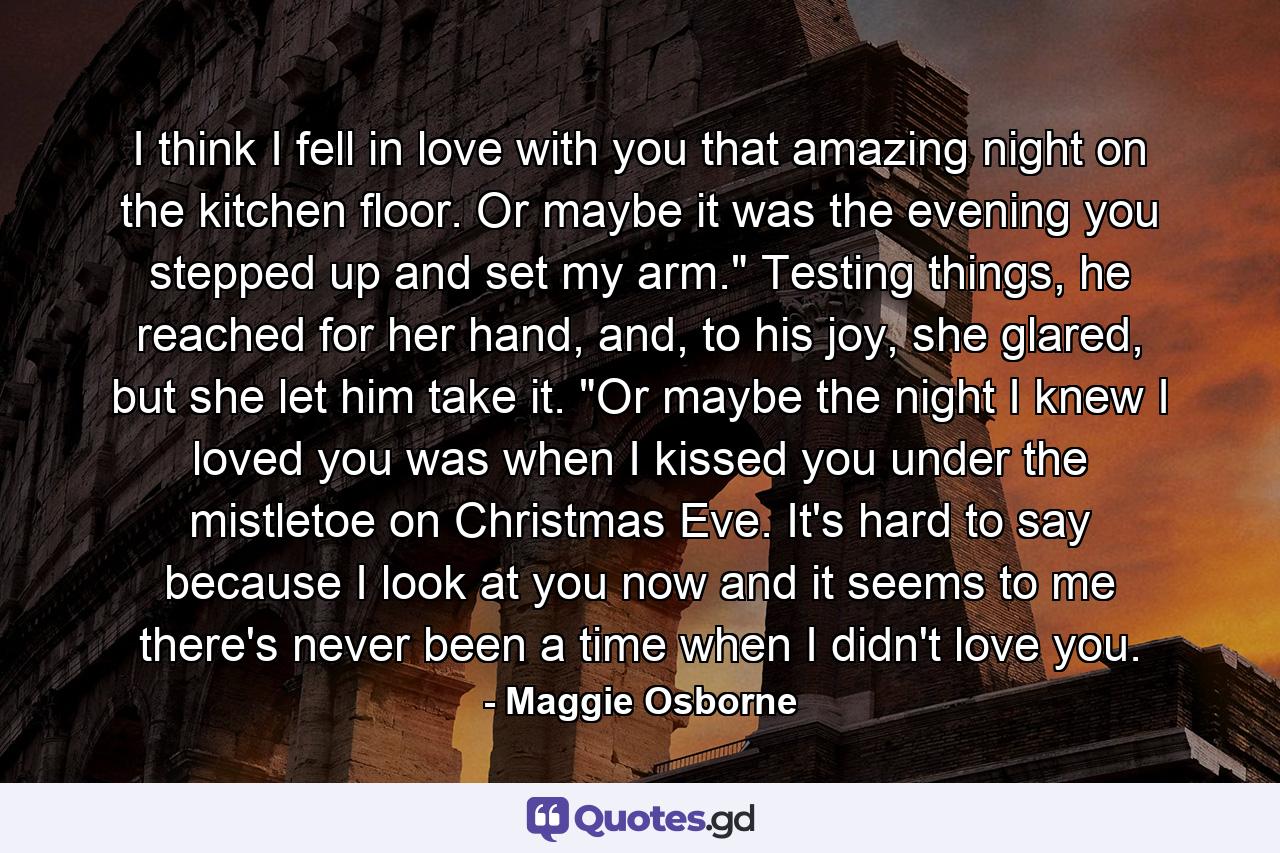 I think I fell in love with you that amazing night on the kitchen floor. Or maybe it was the evening you stepped up and set my arm." Testing things, he reached for her hand, and, to his joy, she glared, but she let him take it. "Or maybe the night I knew I loved you was when I kissed you under the mistletoe on Christmas Eve. It's hard to say because I look at you now and it seems to me there's never been a time when I didn't love you.

- Maggie Osborne

Quotes.gd